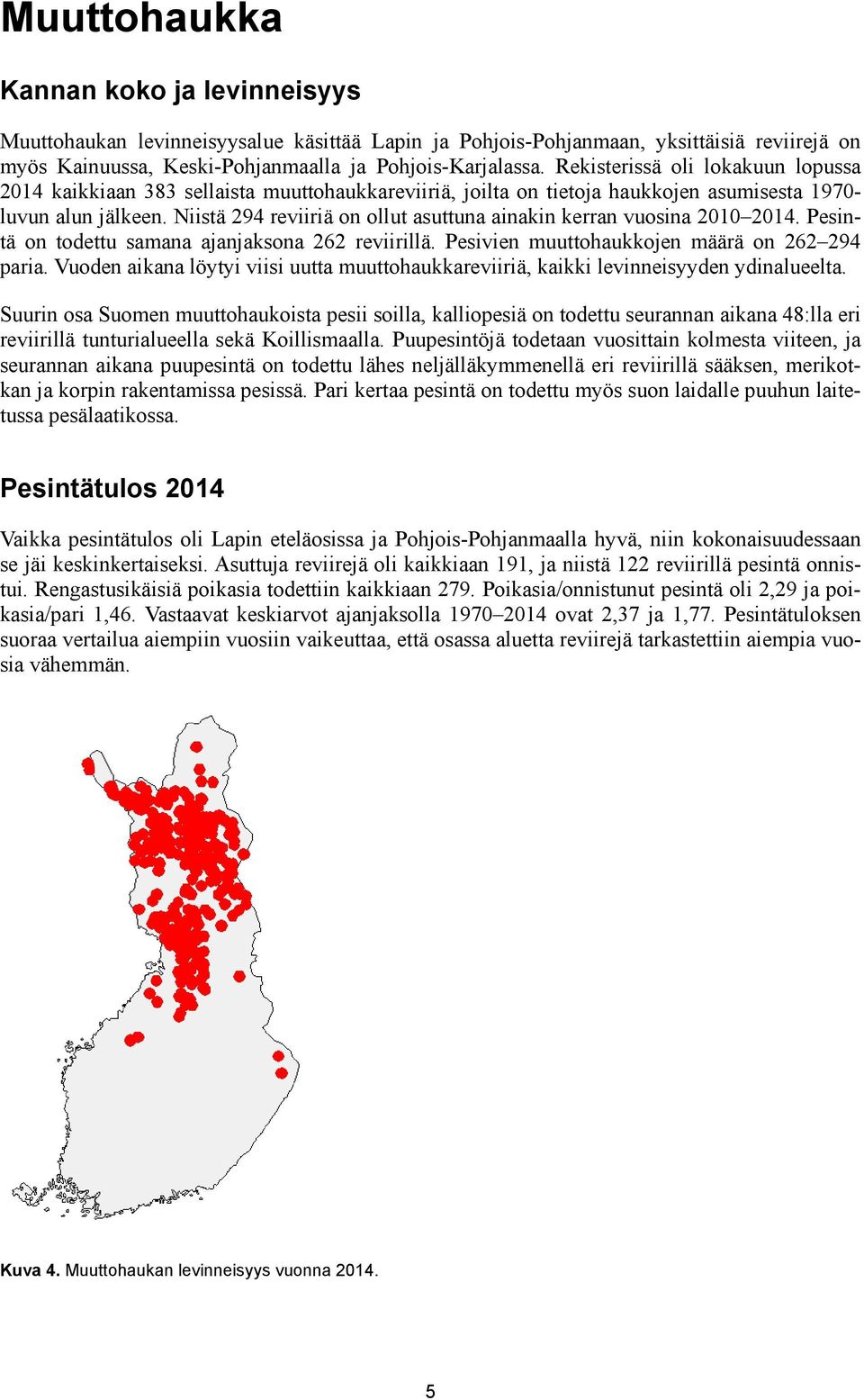 Muuttohaukka

Kannan koko ja levinneisyys

Muuttohaukan levinneisyysalue käsittää Lapin ja Pohjois-Pohjanmaan, yksittäisiä reviirejä on myös Kainuussa, Keski-Pohjanmaalla ja Pohjois-Karjalassa. Rekisterissä oli lokakuun lopussa 2014 kaikkiaan 383 sellaista muuttohaukkareviiriä, joilta on tietoja haukkojen asumisesta 1970-luvun alun jälkeen. Niistä 294 reviiriä on ollut asuttuna ainakin kerran vuosina 2010–2014. Pesintä on todettu samana ajanjaksona 262 reviirillä. Pesivien muuttohaukkojen määrä on 262–294 paria. Vuoden aikana löytyi viisi uutta muuttohaukkareviiriä, kaikki levinneisyyden ydinalueelta.

Suurin osa Suomen muuttohaukoista pesii soilla, kalliopesiä on todettu seurannan aikana 48:lla eri reviirillä tunturialueella sekä Koillismaalla. Puupesintöjä todetaan vuosittain kolmesta viiteen, ja seurannan aikana puupesintä on todettu lähes neljälläkymmenellä eri reviirillä sääksen, merikotkan ja korpin rakentamissa pesissä. Pari kertaa pesintä on todettu myös suon laidalle puuhun laitetussa pesälaatikossa.

Pesintätulos 2014

Vaikka pesintätulos oli Lapin eteläosissa ja Pohjois-Pohjanmaalla hyvä, niin kokonaisuudessaan se jäi keskinkertaiseksi. Asuttuja reviirejä oli kaikkiaan 191, ja niistä 122 reviirillä pesintä onnistui. Rengastusikäisiä poikasia todettiin kaikkiaan 279. Poikasia/onnistunut pesintä oli 2,29 ja poikasia/pari 1,46. Vastaavat keskiarvot ajanjaksolla 1970–2014 ovat 2,37 ja 1,77. Pesintätuloksen suoraa vertailua aiempiin vuosiin vaikeuttaa, että osassa aluetta reviirejä tarkastettiin aiempia vuosia vähemmän.

Kuva 4. Muuttohaukan levinneisyys vuonna 2014.

5